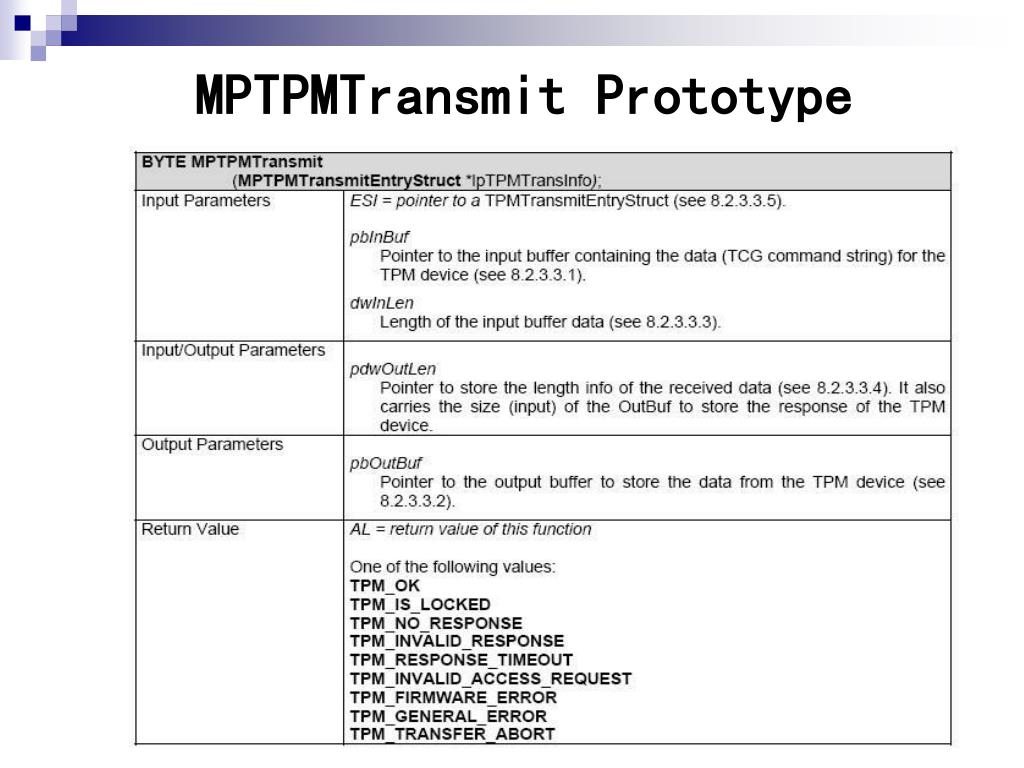 MPTPMTransmit Prototype

| BYTE MPTPMTransmit (MPTPMTransmitEntryStruct *lpTPMTransInfo); | |
|---|---|
| Input Parameters | ESI = pointer to a TPMTransmitEntryStruct (see 8.2.3.3.5). pbInBuf Pointer to the input buffer containing the data (TCG command string) for the TPM device (see 8.2.3.3.1). dwInLen Length of the input buffer data (see 8.2.3.3.3). |
| Input/Output Parameters | pdwOutLen Pointer to store the length info of the received data (see 8.2.3.3.4). It also carries the size (input) of the OutBuf to store the response of the TPM device. |
| Output Parameters | pbOutBuf Pointer to the output buffer to store the data from the TPM device (see 8.2.3.3.2). |
| Return Value | AL = return value of this function One of the following values: TPM_OK TPM_IS_LOCKED TPM_NO_RESPONSE TPM_INVALID_RESPONSE TPM_RESPONSE_TIMEOUT TPM_INVALID_ACCESS_REQUEST TPM_FIRMWARE_ERROR TPM_GENERAL_ERROR TPM_TRANSFER_ABORT |